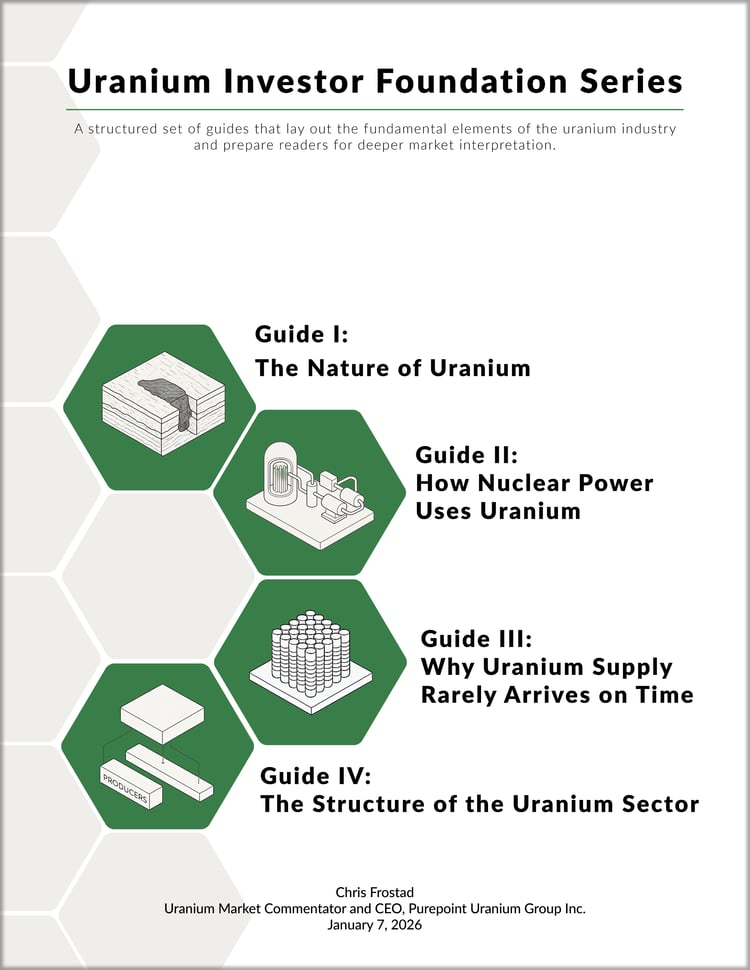 Uranium Investor Foundation Series

A structured set of guides that lay out the fundamental elements of the uranium industry and prepare readers for deeper market interpretation.

Guide I:
The Nature of Uranium

Guide II:
How Nuclear Power Uses Uranium

Guide III:
Why Uranium Supply Rarely Arrives on Time

PRODUCERS

Guide IV:
The Structure of the Uranium Sector

Chris Frostad
Uranium Market Commentator and CEO, Purepoint Uranium Group Inc.
January 7, 2026